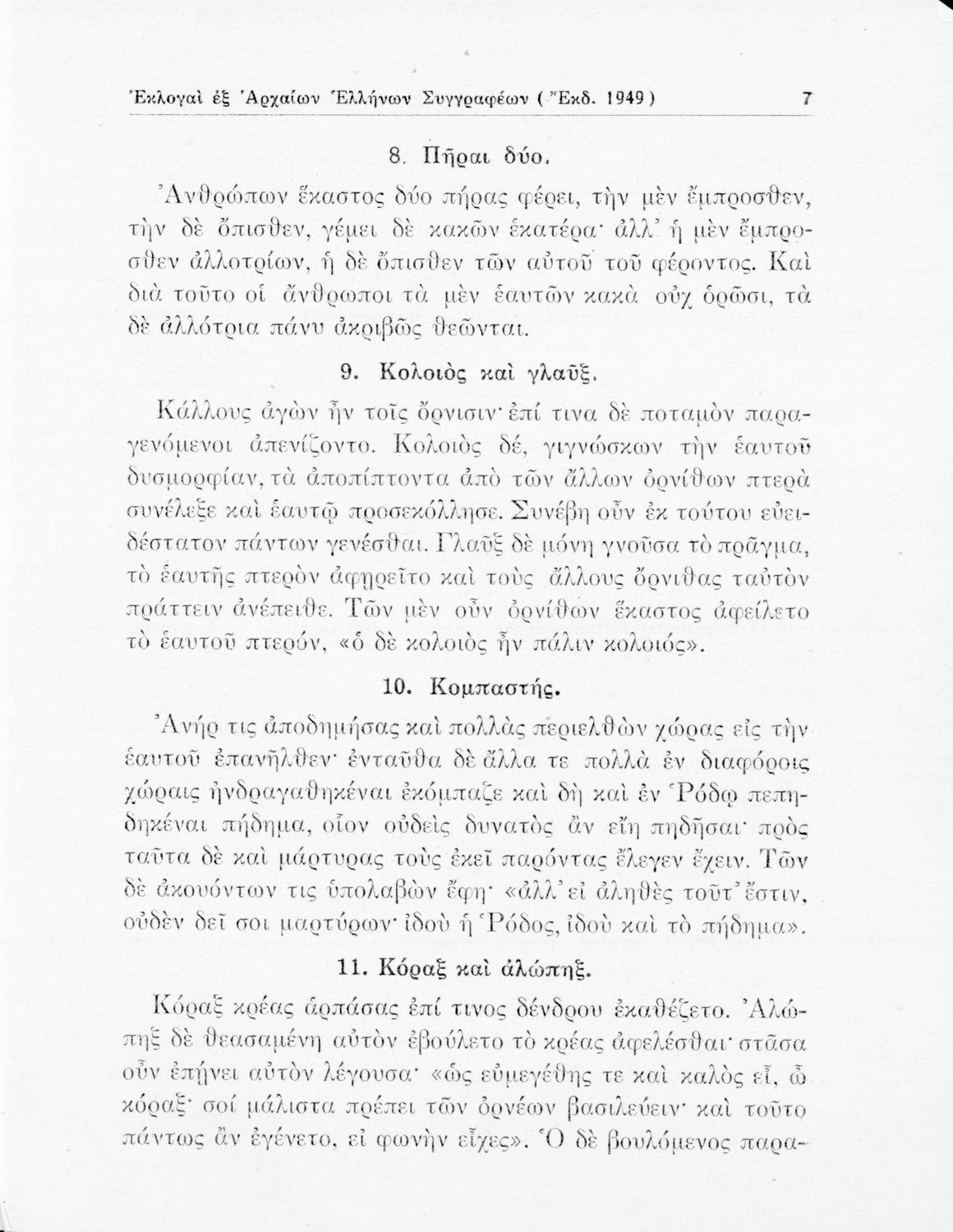 Ἐκλογαὶ ἐξ Ἀρχαίων Ἑλλήνων Συγγραφέων (Ἔκδ. 1949) 7

8. Πῆραι δύο.

Ἀνθρώπων ἕκαστος δύο πήρας φέρει, τὴν μὲν ἔμπροσθεν, τὴν δὲ ὄπισθεν, γέμει δὲ κακῶν ἑκατέρα· ἀλλ' ἡ μὲν ἔμπροσθεν ἀλλοτρίων, ἡ δὲ ὄπισθεν τῶν αὐτοῦ τοῦ φέροντος. Καὶ διὰ τοῦτο οἱ ἄνθρωποι τὰ μὲν ἑαυτῶν κακὰ οὐχ ὁρῶσι, τὰ δὲ ἀλλότρια πάνυ ἀκριβῶς θεῶνται.

9. Κολοιὸς καὶ γλαῦξ.

Κάλλους ἀγὼν ἦν τοῖς ὄρνισιν· ἐπί τινα δὲ ποταμὸν παραγενόμενοι ἀπενίζοντο. Κολοιὸς δέ, γιγνώσκων τὴν ἑαυτοῦ δυσμορφίαν, τὰ ἀποπίπτοντα ἀπὸ τῶν ἄλλων ὀρνίθων πτερὰ συνέλεξε καὶ ἑαυτῷ προσεκόλλησε. Συνέβη οὖν ἐκ τούτου εὐειδέστατον πάντων γενέσθαι. Γλαῦξ δὲ μόνη γνοῦσα τὸ πρᾶγμα, τὸ ἑαυτῆς πτερὸν ἀφῃρεῖτο καὶ τοὺς ἄλλους ὄρνιθας ταὐτὸν πράττειν ἀνέπειθε. Τῶν μὲν οὖν ὀρνίθων ἕκαστος ἀφείλετο τὸ ἑαυτοῦ πτερόν, «ὁ δὲ κολοιὸς ἦν πάλιν κολοιός».

10. Κομπαστής.

Ἀνήρ τις ἀποδημήσας καὶ πολλὰς περιελθὼν χώρας εἰς τὴν ἑαυτοῦ ἐπανῆλθεν· ἐνταῦθα δὲ ἄλλα τε πολλὰ ἐν διαφόροις χώραις ἠνδραγαθηκέναι ἐκόμπαζε καὶ δὴ καὶ ἐν Ῥόδῳ πεπηδηκέναι πήδημα, οἷον οὐδεὶς δυνατὸς ἂν εἴη πηδῆσαι· πρὸς ταῦτα δὲ καὶ μάρτυρας τοὺς ἐκεῖ παρόντας ἔλεγεν ἔχειν. Τῶν δὲ ἀκουόντων τις ὑπολαβὼν ἔφη· «ἀλλ' εἰ ἀληθὲς τοῦτ' ἔστιν, οὐδὲν δεῖ σοι μαρτύρων· ἰδοὺ ἡ Ῥόδος, ἰδοὺ καὶ τὸ πήδημα».

11. Κόραξ καὶ ἀλώπηξ.

Κόραξ κρέας ἁρπάσας ἐπί τινος δένδρου ἐκαθέζετο. Ἀλώπηξ δὲ θεασαμένη αὐτὸν ἐβούλετο τὸ κρέας ἀφελέσθαι· στᾶσα οὖν ἐπῄνει αὐτὸν λέγουσα· «ὡς εὐμεγέθης τε καὶ καλὸς εἶ, ὦ κόραξ· σοί μάλιστα πρέπει τῶν ὀρνέων βασιλεύειν· καὶ τοῦτο πάντως ἂν ἐγένετο, εἰ φωνὴν εἶχες». Ὁ δὲ βουλόμενος παρα-